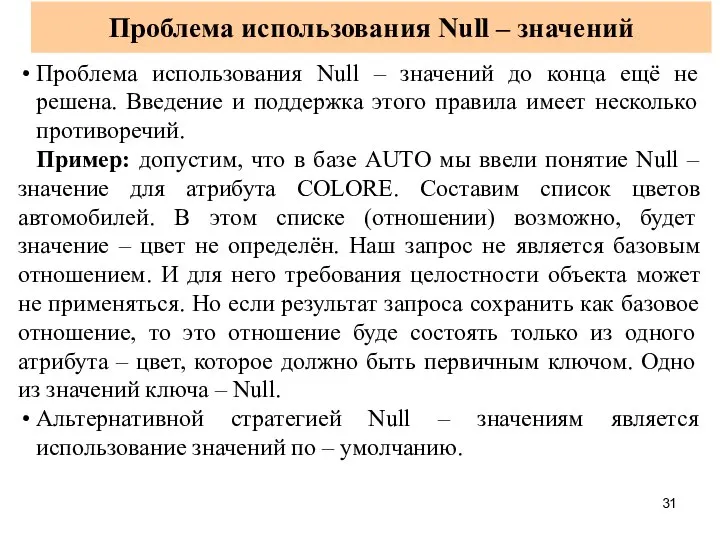 Проблема использования Null – значений

• Проблема использования Null – значений до конца ещё не решена. Введение и поддержка этого правила имеет несколько противоречий.

Пример: допустим, что в базе AUTO мы ввели понятие Null – значение для атрибута COLORE. Составим список цветов автомобилей. В этом списке (отношении) возможно, будет значение – цвет не определён. Наш запрос не является базовым отношением. И для него требования целостности объекта может не применяться. Но если результат запроса сохранить как базовое отношение, то это отношение буде состоять только из одного атрибута – цвет, которое должно быть первичным ключом. Одно из значений ключа – Null.

• Альтернативной стратегией Null – значениям является использование значений по – умолчанию.

31